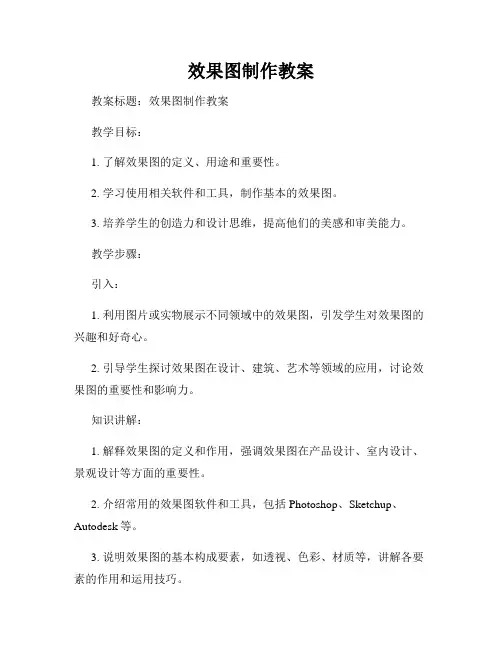 效果图制作教案

教案标题：效果图制作教案

教学目标：

1. 了解效果图的定义、用途和重要性。

2. 学习使用相关软件和工具，制作基本的效果图。

3. 培养学生的创造力和设计思维，提高他们的美感和审美能力。

教学步骤：

引入：

1. 利用图片或实物展示不同领域中的效果图，引发学生对效果图的兴趣和好奇心。

2. 引导学生探讨效果图在设计、建筑、艺术等领域的应用，讨论效果图的重要性和影响力。

知识讲解：

1. 解释效果图的定义和作用，强调效果图在产品设计、室内设计、景观设计等方面的重要性。

2. 介绍常用的效果图软件和工具，包括 Photoshop、Sketchup、Autodesk 等。

3. 说明效果图的基本构成要素，如透视、色彩、材质等，讲解各要素的作用和运用技巧。